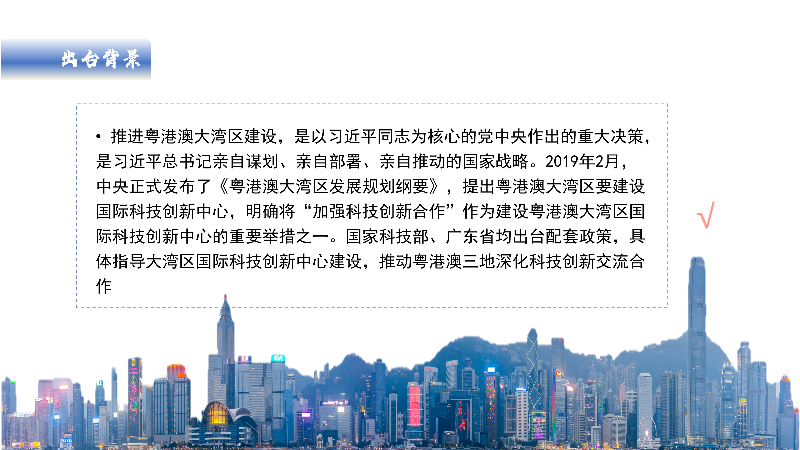 出台背景

• 推进粤港澳大湾区建设，是以习近平同志为核心的党中央作出的重大决策，是习近平总书记亲自谋划、亲自部署、亲自推动的国家战略。2019年2月，中央正式发布了《粤港澳大湾区发展规划纲要》，提出粤港澳大湾区要建设国际科技创新中心，明确将“加强科技创新合作”作为建设粤港澳大湾区国际科技创新中心的重要举措之一。国家科技部、广东省均出台配套政策，具体指导大湾区国际科技创新中心建设，推动粤港澳三地深化科技创新交流合作

√